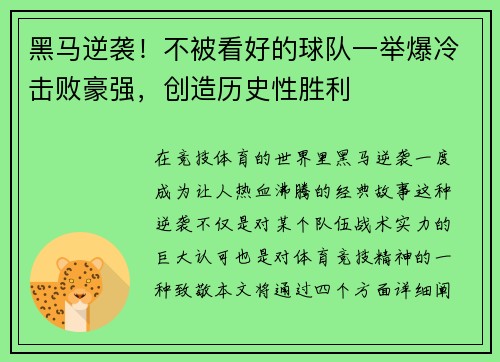 黑马逆袭！不被看好的球队一举爆冷击败豪强，创造历史性胜利

在竞技体育的世界里黑马逆袭一度成为让人热血沸腾的经典故事这种逆袭不仅是对某个队伍战术实力的巨大认可也是对体育竞技精神的一种致敬本文将通过四个方面详细阐